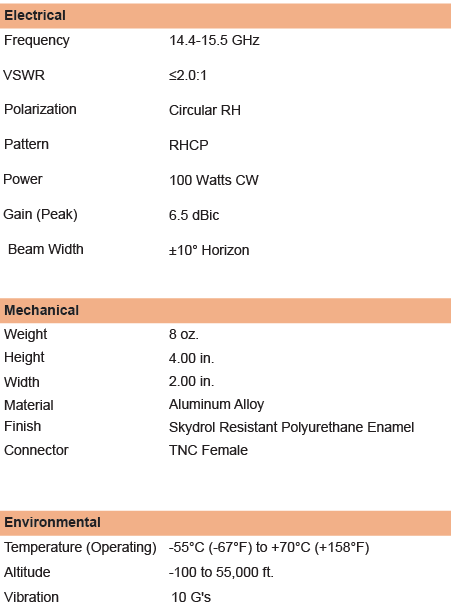 | Electrical | |
|---|---|
| Frequency | 14.4-15.5 GHz |
| VSWR | ≤2.0:1 |
| Polarization | Circular RH |
| Pattern | RHCP |
| Power | 100 Watts CW |
| Gain (Peak) | 6.5 dBic |
| Beam Width | ±10° Horizon |

| Mechanical | |
|---|---|
| Weight | 8 oz. |
| Height | 4.00 in. |
| Width | 2.00 in. |
| Material | Aluminum Alloy |
| Finish | Skydrol Resistant Polyurethane Enamel |
| Connector | TNC Female |

| Environmental | |
|---|---|
| Temperature (Operating) | -55°C (-67°F) to +70°C (+158°F) |
| Altitude | -100 to 55,000 ft. |
| Vibration | 10 G's |